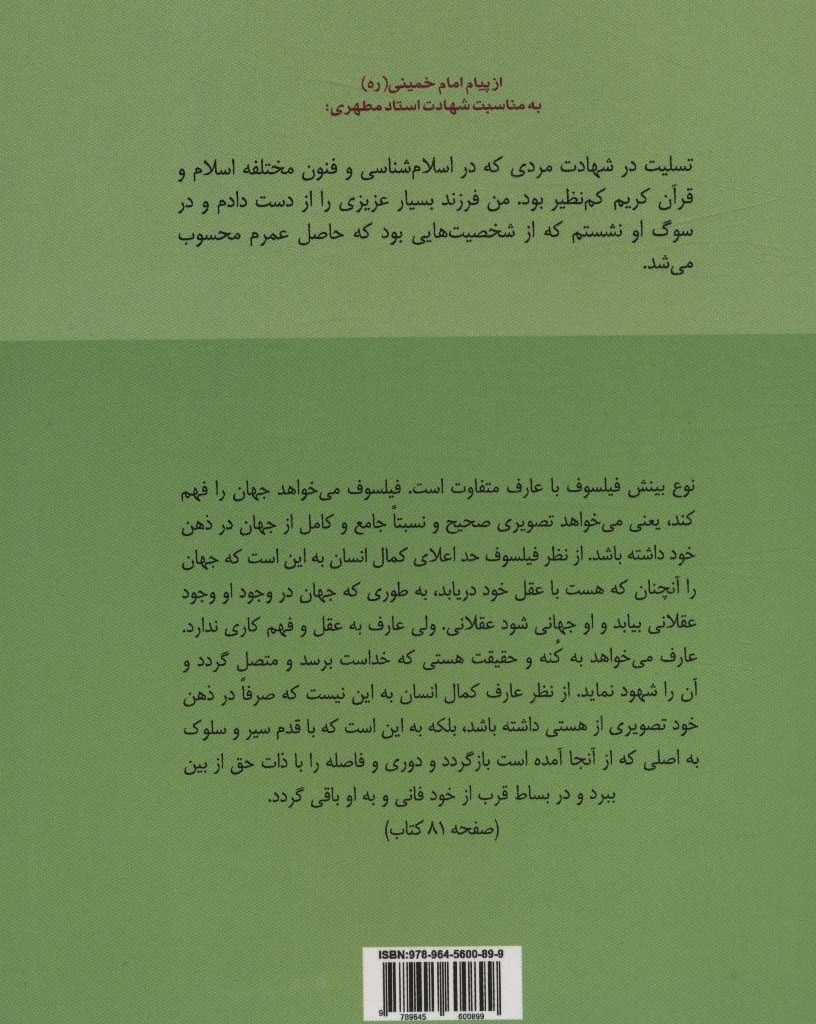 از پیام امام خمینی(ره)
به مناسبت شهادت استاد مطهری:

تسلیت در شهادت مردی که در اسلام‌شناسی و فنون مختلفه اسلام و قرآن کریم کم‌نظیر بود. من فرزند بسیار عزیزی را از دست دادم و در سوگ او نشستم که از شخصیت‌هایی بود که حاصل عمرم محسوب می‌شد.

نوع بینش فیلسوف با عارف متفاوت است. فیلسوف می‌خواهد جهان را فهم کند، یعنی می‌خواهد تصویری صحیح و نسبتاً جامع و کامل از جهان در ذهن خود داشته باشد. از نظر فیلسوف حد اعلای کمال انسان به این است که جهان را آنچنان که هست با عقل خود دریابد، به طوری که جهان در وجود او وجود عقلانی بیابد و او جهانی شود عقلانی. ولی عارف به عقل و فهم کاری ندارد. عارف می‌خواهد به کُنه و حقیقت هستی که خداست برسد و متصل گردد و آن را شهود نماید. از نظر عارف کمال انسان به این نیست که صرفاً در ذهن خود تصویری از هستی داشته باشد، بلکه به این است که با قدم سیر و سلوک به اصلی که از آنجا آمده است بازگردد و دوری و فاصله را با ذات حق از بین ببرد و در بساط قرب از خود فانی و به او باقی گردد.
(صفحه ۸۱ کتاب)

ISBN:978-964-5600-89-9
9 789645 600899